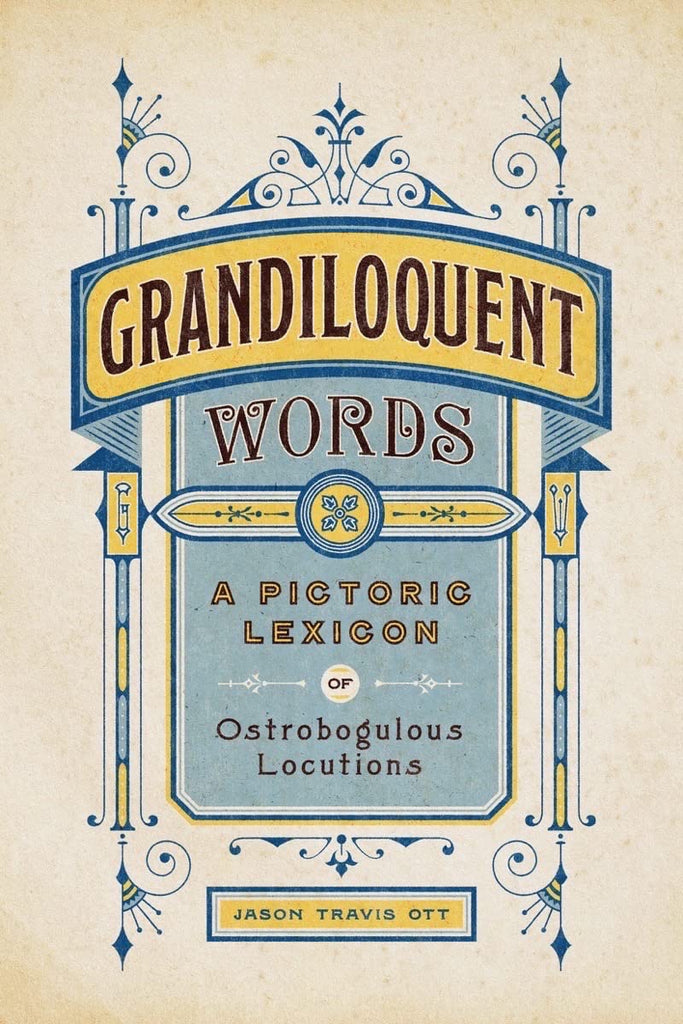 GRANDILOQUENT
WORDS

G W

A PICTORIC LEXICON

OF

Ostrobogulous Locutions

JASON TRAVIS OTT